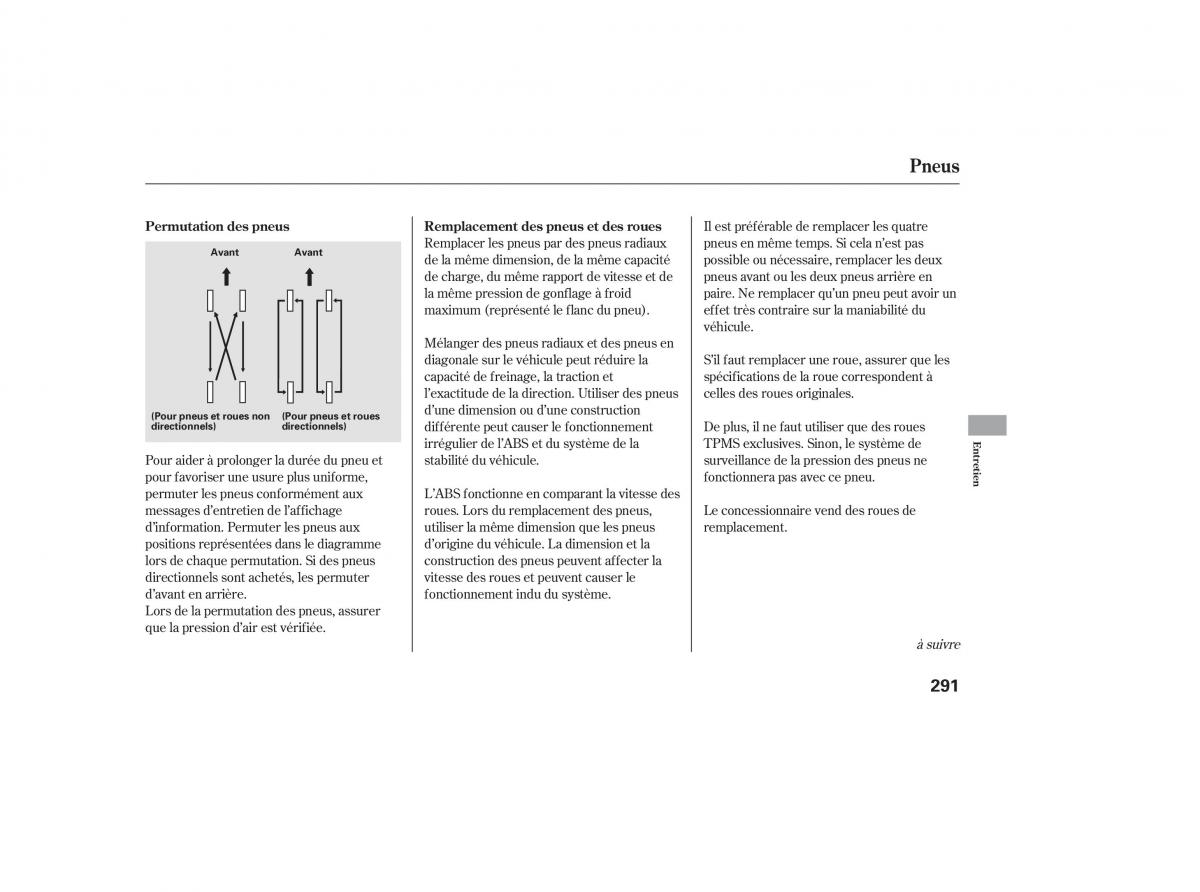 Pneus

Permutation des pneus

Avant

Avant

(Pour pneus et roues non directionnels)

(Pour pneus et roues directionnels)

Pour aider à prolonger la durée du pneu et pour favoriser une usure plus uniforme, permuter les pneus conformément aux messages d'entretien de l'affichage d'information. Permuter les pneus aux positions représentées dans le diagramme lors de chaque permutation. Si des pneus directionnels sont achetés, les permuter d'avant en arrière.
Lors de la permutation des pneus, assurer que la pression d'air est vérifiée.

Remplacement des pneus et des roues
Remplacer les pneus par des pneus radiaux de la même dimension, de la même capacité de charge, du même rapport de vitesse et de la même pression de gonflage à froid maximum (représenté le flanc du pneu).

Mélanger des pneus radiaux et des pneus en diagonale sur le véhicule peut réduire la capacité de freinage, la traction et l'exactitude de la direction. Utiliser des pneus d'une dimension ou d'une construction différente peut causer le fonctionnement irrégulier de l'ABS et du système de la stabilité du véhicule.

L'ABS fonctionne en comparant la vitesse des roues. Lors du remplacement des pneus, utiliser la même dimension que les pneus d'origine du véhicule. La dimension et la construction des pneus peuvent affecter la vitesse des roues et peuvent causer le fonctionnement indu du système.

Il est préférable de remplacer les quatre pneus en même temps. Si cela n'est pas possible ou nécessaire, remplacer les deux pneus avant ou les deux pneus arrière en paire. Ne remplacer qu'un pneu peut avoir un effet très contraire sur la maniabilité du véhicule.

S'il faut remplacer une roue, assurer que les spécifications de la roue correspondent à celles des roues originales.

De plus, il ne faut utiliser que des roues TPMS exclusives. Sinon, le système de surveillance de la pression des pneus ne fonctionnera pas avec ce pneu.

Le concessionnaire vend des roues de remplacement.

Entretien

à suivre

291